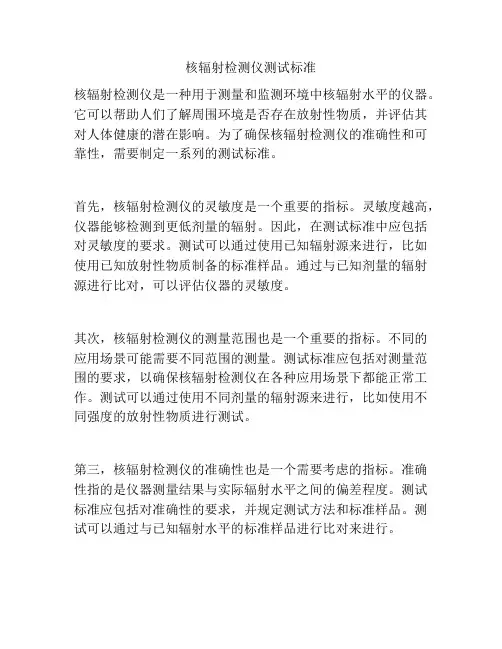 核辐射检测仪测试标准

核辐射检测仪是一种用于测量和监测环境中核辐射水平的仪器。它可以帮助人们了解周围环境是否存在放射性物质，并评估其对人体健康的潜在影响。为了确保核辐射检测仪的准确性和可靠性，需要制定一系列的测试标准。

首先，核辐射检测仪的灵敏度是一个重要的指标。灵敏度越高，仪器能够检测到更低剂量的辐射。因此，在测试标准中应包括对灵敏度的要求。测试可以通过使用已知辐射源来进行，比如使用已知放射性物质制备的标准样品。通过与已知剂量的辐射源进行比对，可以评估仪器的灵敏度。

其次，核辐射检测仪的测量范围也是一个重要的指标。不同的应用场景可能需要不同范围的测量。测试标准应包括对测量范围的要求，以确保核辐射检测仪在各种应用场景下都能正常工作。测试可以通过使用不同剂量的辐射源来进行，比如使用不同强度的放射性物质进行测试。

第三，核辐射检测仪的准确性也是一个需要考虑的指标。准确性指的是仪器测量结果与实际辐射水平之间的偏差程度。测试标准应包括对准确性的要求，并规定测试方法和标准样品。测试可以通过与已知辐射水平的标准样品进行比对来进行。